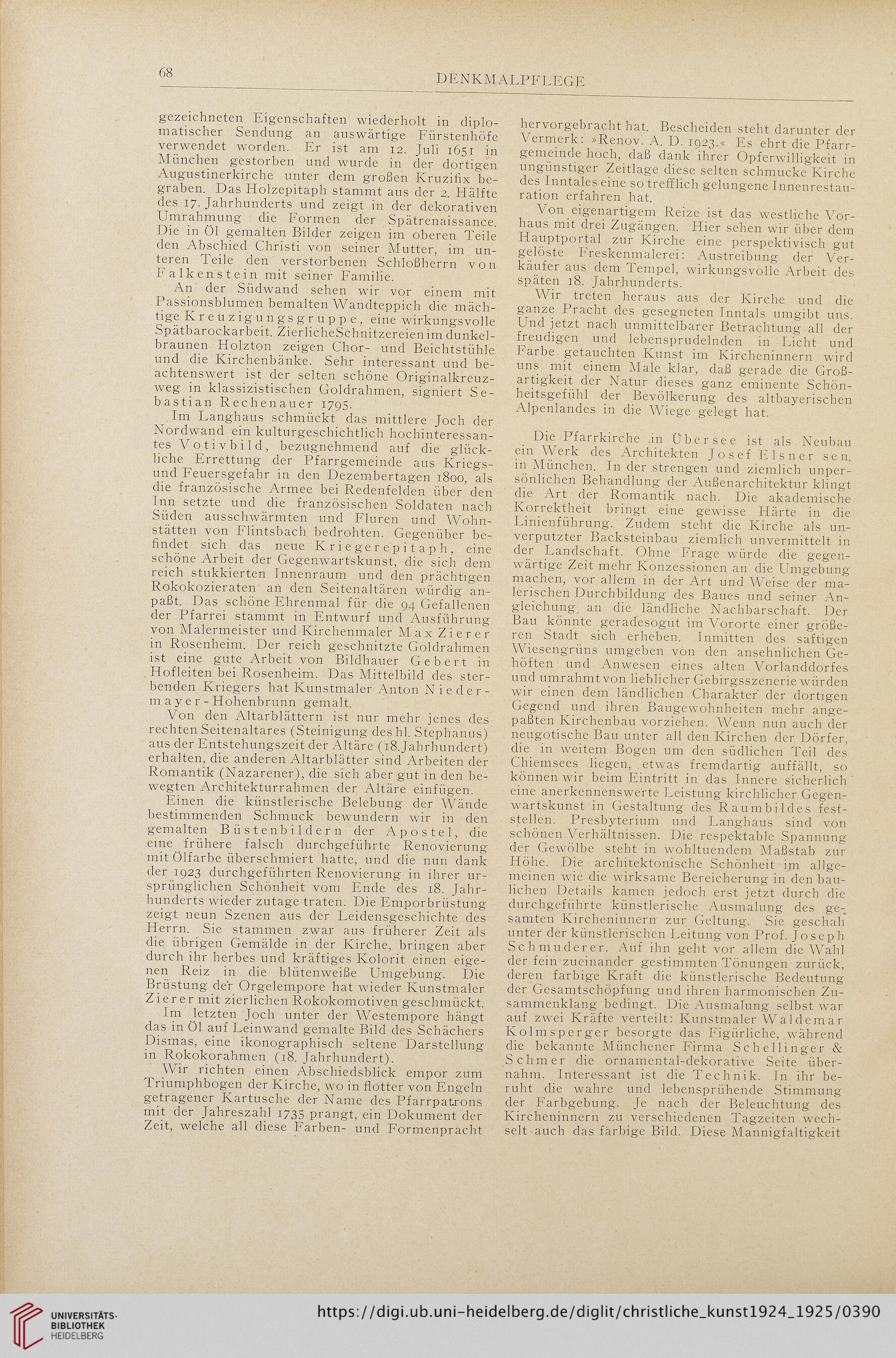 68 DENKMALPFLEGE

gezeichneten Eigenschaften wiederholt in diplomatischer Sendung an auswärtige Fürstenhöfe verwendet worden. Er ist am 12. Juli 1651 in München gestorben und wurde in der dortigen Augustinerkirche unter dem großen Kruzifix begraben. Das Holzepitaph stammt aus der 2. Hälfte des 17. Jahrhunderts und zeigt in der dekorativen Umrahmung die Formen der Spätrenaissance. Die in Öl gemalten Bilder zeigen im oberen Teile den Abschied Christi von seiner Mutter, im unteren Teile den verstorbenen Schloßherrn von Falkenstein mit seiner Familie.

An der Südwand sehen wir vor einem mit Passionsblumen bemalten Wandteppich die mächtige Kreuzigungsgruppe, eine wirkungsvolle Spätbarockarbeit. ZierlicheSchnitzereien im dunkelbraunen Holzton zeigen Chor- und Beichtstühle und die Kirchenbänke. Sehr interessant und beachtenswert ist der selten schöne Originalkreuzweg in klassizistischen Goldrahmen, signiert Sebastian Rechenauer 1795.

Im Langhaus schmückt das mittlere Joch der Nordwand ein kulturgeschichtlich hochinteressantes Votivbild, bezugnehmend auf die glückliche Errettung der Pfarrgemeinde aus Kriegs- und Feuersgefahr in den Dezembertagen 1800, als die französische Armee bei Redenfelden über den Inn setzte und die französischen Soldaten nach Süden ausschwärmten und Fluren und Wohnstätten von Flintsbach bedrohten. Gegenüber befindet sich das neue Kriegerepitaph, eine schöne Arbeit der Gegenwartskunst, die sich dem reich stukkierten Innenraum und den prächtigen Rokokozieraten an den Seitenaltären würdig anpaßt. Das schöne Ehrenmal für die 94 Gefallenen der Pfarrei stammt in Entwurf und Ausführung von Malermeister und Kirchenmaler Max Zierer in Rosenheim. Der reich geschnitzte Goldrahmen ist eine gute Arbeit von Bildhauer Gebert in Hofleiten bei Rosenheim. Das Mittelbild des sterbenden Kriegers hat Kunstmaler Anton Niedermayer-Hohenbrunn gemalt.

Von den Altarblättern ist nur mehr jenes des rechten Seitenaltares (Steinigung des hl. Stephanus) aus der Entstehungszeit der Altäre (18. Jahrhundert) erhalten, die anderen Altarblätter sind Arbeiten der Romantik (Nazarener), die sich aber gut in den bewegten Architekturrahmen der Altäre einfügen.

Einen die künstlerische Belebung der Wände bestimmenden Schmuck bewundern wir in den gemalten Büstenbildern der Apostel, die eine frühere falsch durchgeführte Renovierung mit Ölfarbe überschmiert hatte, und die nun dank der 1923 durchgeführten Renovierung in ihrer ursprünglichen Schönheit vom Ende des 18. Jahrhunderts wieder zutage traten. Die Emporbrüstung zeigt neun Szenen aus der Leidensgeschichte des Herrn. Sie stammen zwar aus früherer Zeit als die übrigen Gemälde in der Kirche, bringen aber durch ihr herbes und kräftiges Kolorit einen eigenen Reiz in die blütenweiße Umgebung. Die Brüstung der Orgelempore hat wieder Kunstmaler Zierer mit zierlichen Rokokomotiven geschmückt.

Im letzten Joch unter der Westempore hängt das in Öl auf Leinwand gemalte Bild des Schächers Dismas, eine ikonographisch seltene Darstellung in Rokokorahmen (18. Jahrhundert).

Wir richten einen Abschiedsblick empor zum Triumphbogen der Kirche, wo in flotter von Engeln getragener Kartusche der Name des Pfarrpatrons mit der Jahreszahl 1735 prangt, ein Dokument der Zeit, welche all diese Farben- und Formenpracht hervorgebracht hat. Bescheiden steht darunter der Vermerk: »Renov. A. D. 1923.« Es ehrt die Pfarrgemeinde hoch, daß dank ihrer Opferwilligkeit in ungünstiger Zeitlage diese selten schmucke Kirche des Inntales eine so trefflich gelungene Innenrestauration erfahren hat.

Von eigenartigem Reize ist das westliche Vorhaus mit drei Zugängen. Hier sehen wir über dem Hauptportal zur Kirche eine perspektivisch gut gelöste Freskenmalerei: Austreibung der Verkäufer aus dem Tempel, wirkungsvolle Arbeit des späten 18. Jahrhunderts.

Wir treten heraus aus der Kirche und die ganze Pracht des gesegneten Inntals umgibt uns. Und jetzt nach unmittelbarer Betrachtung all der freudigen und lebensprudelnden in Licht und Farbe getauchten Kunst im Kircheninnern wird uns mit einem Male klar, daß gerade die Großartigkeit der Natur dieses ganz eminente Schönheitsgefühl der Bevölkerung des altbayerischen Alpenlandes in die Wiege gelegt hat.

Die Pfarrkirche in Übersee ist als Neubau ein Werk des Architekten Josef Elsner sen. in München. In der strengen und ziemlich unpersönlichen Behandlung der Außenarchitektur klingt die Art der Romantik nach. Die akademische Korrektheit bringt eine gewisse Härte in die Linienführung. Zudem steht die Kirche als unverputzter Backsteinbau ziemlich unvermittelt in der Landschaft. Ohne Frage würde die gegenwärtige Zeit mehr Konzessionen an die Umgebung machen, vor allem in der Art und Weise der malerischen Durchbildung des Baues und seiner Angleichung an die ländliche Nachbarschaft. Der Bau könnte geradesogut im Vororte einer größeren Stadt sich erheben. Inmitten des saftigen Wiesengrüns umgeben von den ansehnlichen Gehöften und Anwesen eines alten Vorlanddorfes und umrahmt von lieblicher Gebirgsszenerie würden wir einen dem ländlichen Charakter der dortigen Gegend und ihren Baugewohnheiten mehr angepaßten Kirchenbau vorziehen. Wenn nun auch der neugotische Bau unter all den Kirchen der Dörfer, die in weitem Bogen um den südlichen Teil des Chiemsees liegen, etwas fremdartig auffällt, so können wir beim Eintritt in das Innere sicherlich eine anerkennenswerte Leistung kirchlicher Gegenwartskunst in Gestaltung des Raumbildes feststellen. Presbyterium und Langhaus sind von schönen Verhältnissen. Die respektable Spannung der Gewölbe steht in wohltuendem Maßstab zur Höhe. Die architektonische Schönheit im allgemeinen wie die wirksame Bereicherung in den baulichen Details kamen jedoch erst jetzt durch die durchgeführte künstlerische Ausmalung des gesamten Kircheninnern zur Geltung. Sie geschah unter der künstlerischen Leitung von Prof. Joseph Schmuderer. Auf ihn geht vor allem die Wahl der fein zueinander gestimmten Tönungen zurück, deren farbige Kraft die künstlerische Bedeutung der Gesamtschöpfung und ihren harmonischen Zusammenklang bedingt. Die Ausmalung selbst war auf zwei Kräfte verteilt: Kunstmaler Waldemar Kolmsperger besorgte das Figürliche, während die bekannte Münchener Firma Schellinger & Schmer die ornamental-dekorative Seite übernahm. Interessant ist die Technik. In ihr beruht die wahre und lebensprühende Stimmung der Farbgebung. Je nach der Beleuchtung des Kircheninnern zu verschiedenen Tagzeiten wechselt auch das farbige Bild. Diese Mannigfaltigkeit

UNIVERSITÄTS-BIBLIOTHEK HEIDELBERG
https://digi.ub.uni-heidelberg.de/diglit/christliche_kunst1924_1925/0390